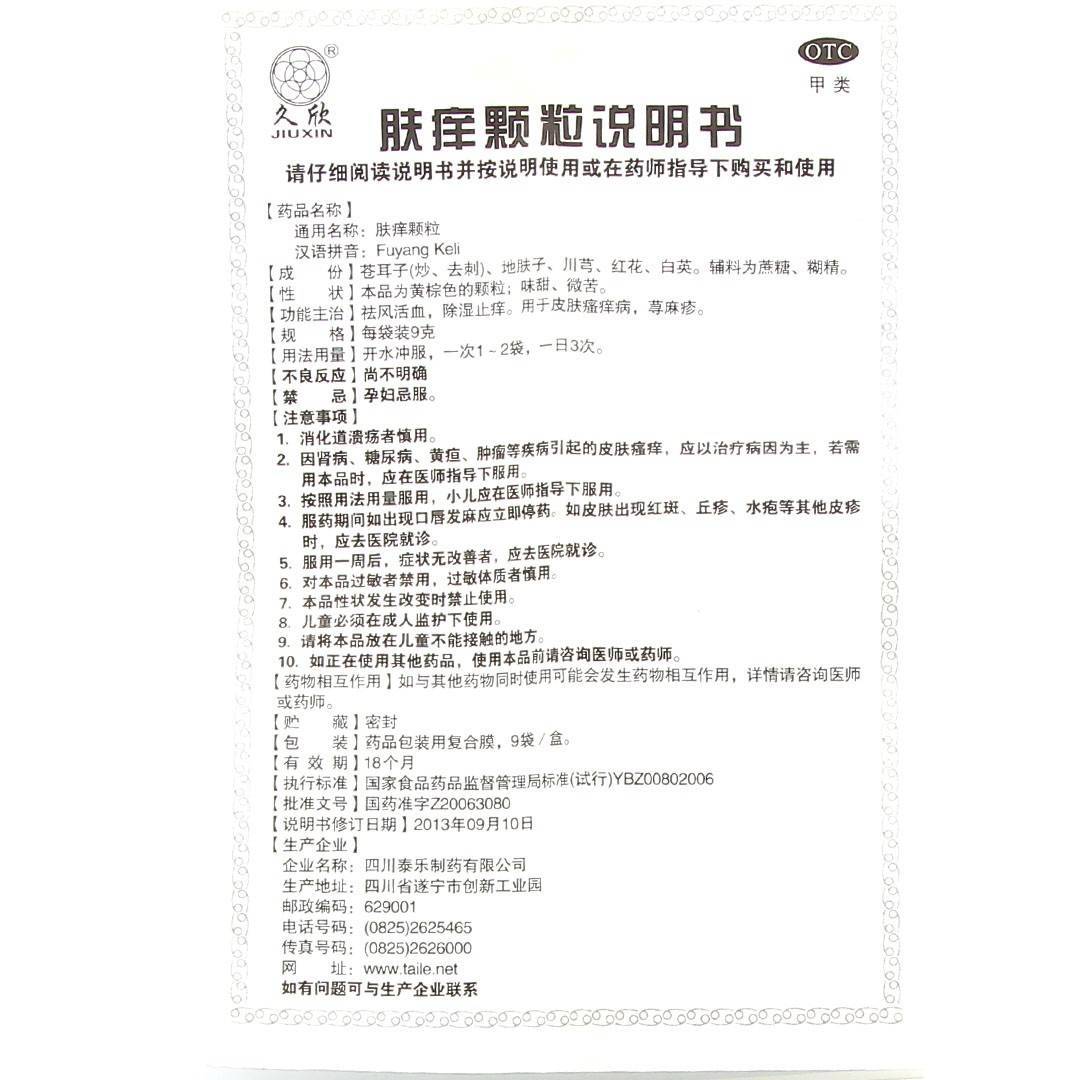 ®
久欣
JIUXIN

OTC
甲类

肤痒颗粒说明书

请仔细阅读说明书并按说明使用或在药师指导下购买和使用

【药品名称】
通用名称：肤痒颗粒
汉语拼音：Fuyang Keli
【成　　份】苍耳子(炒、去刺)、地肤子、川芎、红花、白英。辅料为蔗糖、糊精。
【性　　状】本品为黄棕色的颗粒；味甜、微苦。
【功能主治】祛风活血，除湿止痒。用于皮肤瘙痒病，荨麻疹。
【规　　格】每袋装9克
【用法用量】开水冲服，一次1～2袋，一日3次。
【不良反应】尚不明确
【禁　　忌】孕妇忌服。
【注意事项】
1. 消化道溃疡者慎用。
2. 因肾病、糖尿病、黄疸、肿瘤等疾病引起的皮肤瘙痒，应以治疗病因为主，若需用本品时，应在医师指导下服用。
3. 按照用法用量服用，小儿应在医师指导下服用。
4. 服药期间如出现口唇发麻应立即停药。如皮肤出现红斑、丘疹、水疱等其他皮疹时，应去医院就诊。
5. 服用一周后，症状无改善者，应去医院就诊。
6. 对本品过敏者禁用，过敏体质者慎用。
7. 本品性状发生改变时禁止使用。
8. 儿童必须在成人监护下使用。
9. 请将本品放在儿童不能接触的地方。
10. 如正在使用其他药品，使用本品前请咨询医师或药师。
【药物相互作用】如与其他药物同时使用可能会发生药物相互作用，详情请咨询医师或药师。
【贮　　藏】密封
【包　　装】药品包装用复合膜，9袋／盒。
【有 效 期】18个月
【执行标准】国家食品药品监督管理局标准(试行)YBZ00802006
【批准文号】国药准字Z20063080
【说明书修订日期】2013年09月10日
【生产企业】
企业名称：四川泰乐制药有限公司
生产地址：四川省遂宁市创新工业园
邮政编码：629001
电话号码：(0825)2625465
传真号码：(0825)2626000
网　　址：www.taile.net
如有问题可与生产企业联系